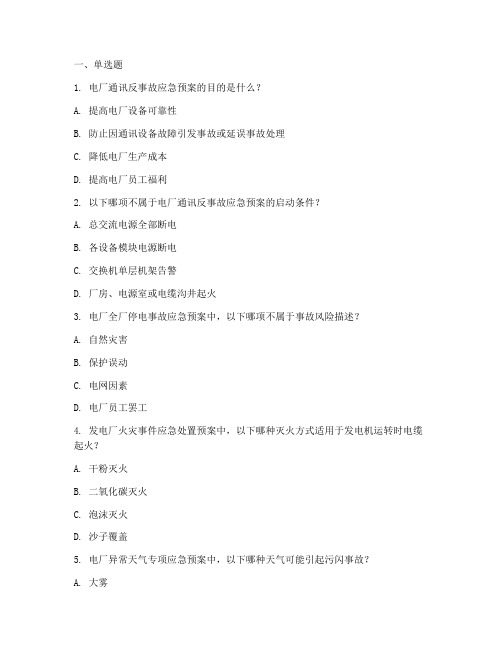 一、单选题

1. 电厂通讯反事故应急预案的目的是什么？

A. 提高电厂设备可靠性

B. 防止因通讯设备故障引发事故或延误事故处理

C. 降低电厂生产成本

D. 提高电厂员工福利

2. 以下哪项不属于电厂通讯反事故应急预案的启动条件？

A. 总交流电源全部断电

B. 各设备模块电源断电

C. 交换机单层机架告警

D. 厂房、电源室或电缆沟井起火

3. 电厂全厂停电事故应急预案中，以下哪项不属于事故风险描述？

A. 自然灾害

B. 保护误动

C. 电网因素

D. 电厂员工罢工

4. 发电厂火灾事件应急处置预案中，以下哪种灭火方式适用于发电机运转时电缆起火？

A. 干粉灭火

B. 二氧化碳灭火

C. 泡沫灭火

D. 沙子覆盖

5. 电厂异常天气专项应急预案中，以下哪种天气可能引起污闪事故？

A. 大雾